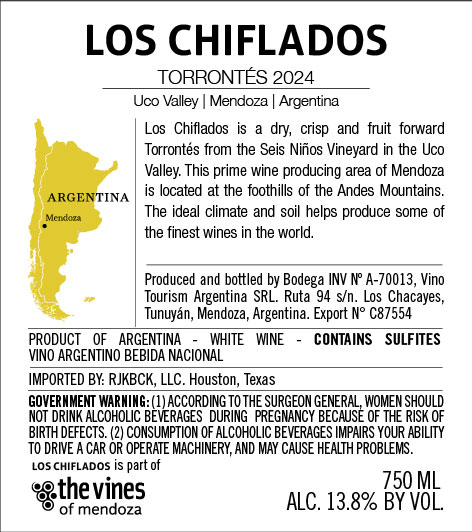 LOS CHIFLADOS

TORRONTÉS 2024

Uco Valley | Mendoza | Argentina

ARGENTINA

Mendoza

Los Chiflados is a dry, crisp and fruit forward Torrontés from the Seis Niños Vineyard in the Uco Valley. This prime wine producing area of Mendoza is located at the foothills of the Andes Mountains. The ideal climate and soil helps produce some of the finest wines in the world.

Produced and bottled by Bodega INV Nº A-70013, Vino Tourism Argentina SRL. Ruta 94 s/n. Los Chacayes, Tunuyán, Mendoza, Argentina. Export N° C87554

PRODUCT OF ARGENTINA - WHITE WINE - CONTAINS SULFITES
VINO ARGENTINO BEBIDA NACIONAL

IMPORTED BY: RJKBCK, LLC. Houston, Texas

GOVERNMENT WARNING: (1) ACCORDING TO THE SURGEON GENERAL, WOMEN SHOULD NOT DRINK ALCOHOLIC BEVERAGES DURING PREGNANCY BECAUSE OF THE RISK OF BIRTH DEFECTS. (2) CONSUMPTION OF ALCOHOLIC BEVERAGES IMPAIRS YOUR ABILITY TO DRIVE A CAR OR OPERATE MACHINERY, AND MAY CAUSE HEALTH PROBLEMS.

LOS CHIFLADOS is part of

the vines of mendoza

750 ML
ALC. 13.8% BY VOL.